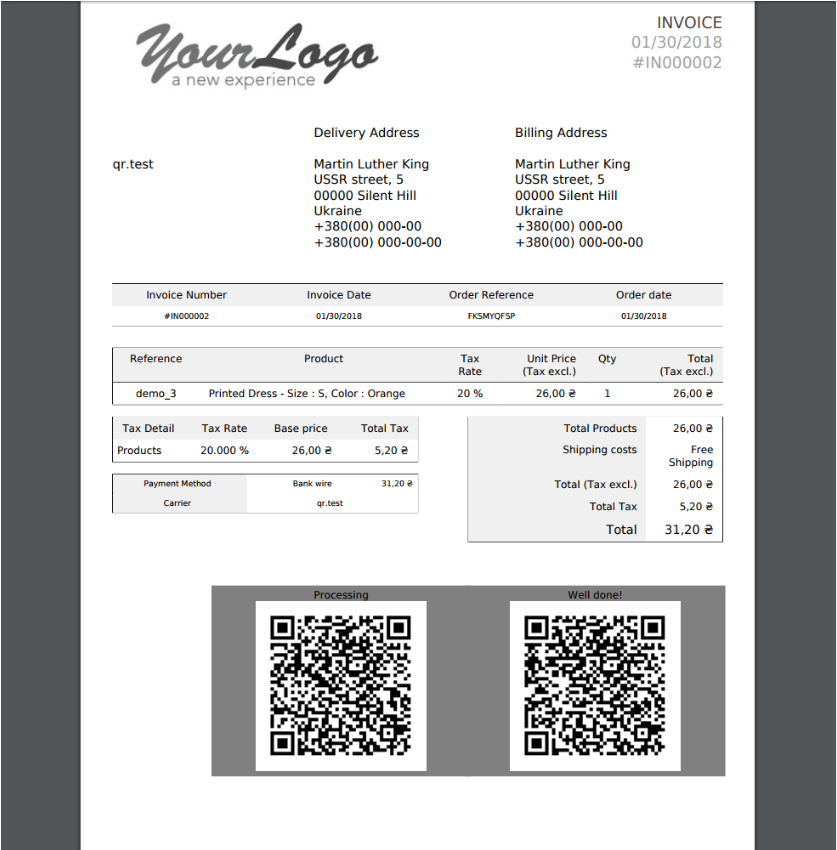 YourLogo
a new experience

INVOICE
01/30/2018
#IN000002

qr.test

Delivery Address

Martin Luther King
USSR street, 5
00000 Silent Hill
Ukraine
+380(00) 000-00
+380(00) 000-00-00

Billing Address

Martin Luther King
USSR street, 5
00000 Silent Hill
Ukraine
+380(00) 000-00
+380(00) 000-00-00

| Invoice Number | Invoice Date | Order Reference | Order date |
|---|---|---|---|
| #IN000002 | 01/30/2018 | FKSMYQFSP | 01/30/2018 |

| Reference | Product | Tax Rate | Unit Price (Tax excl.) | Qty | Total (Tax excl.) |
|---|---|---|---|---|---|
| demo_3 | Printed Dress - Size : S, Color : Orange | 20 % | 26,00 ₴ | 1 | 26,00 ₴ |

| Tax Detail | Tax Rate | Base price | Total Tax |
|---|---|---|---|
| Products | 20.000 % | 26,00 ₴ | 5,20 ₴ |

| Payment Method | Bank wire | 31,20 ₴ |
|---|---|---|
| Carrier | qr.test | |

| Total Products | 26,00 ₴ |
|---|---|
| Shipping costs | Free Shipping |
| Total (Tax excl.) | 26,00 ₴ |
| Total Tax | 5,20 ₴ |
| Total | 31,20 ₴ |

Processing

Well done!